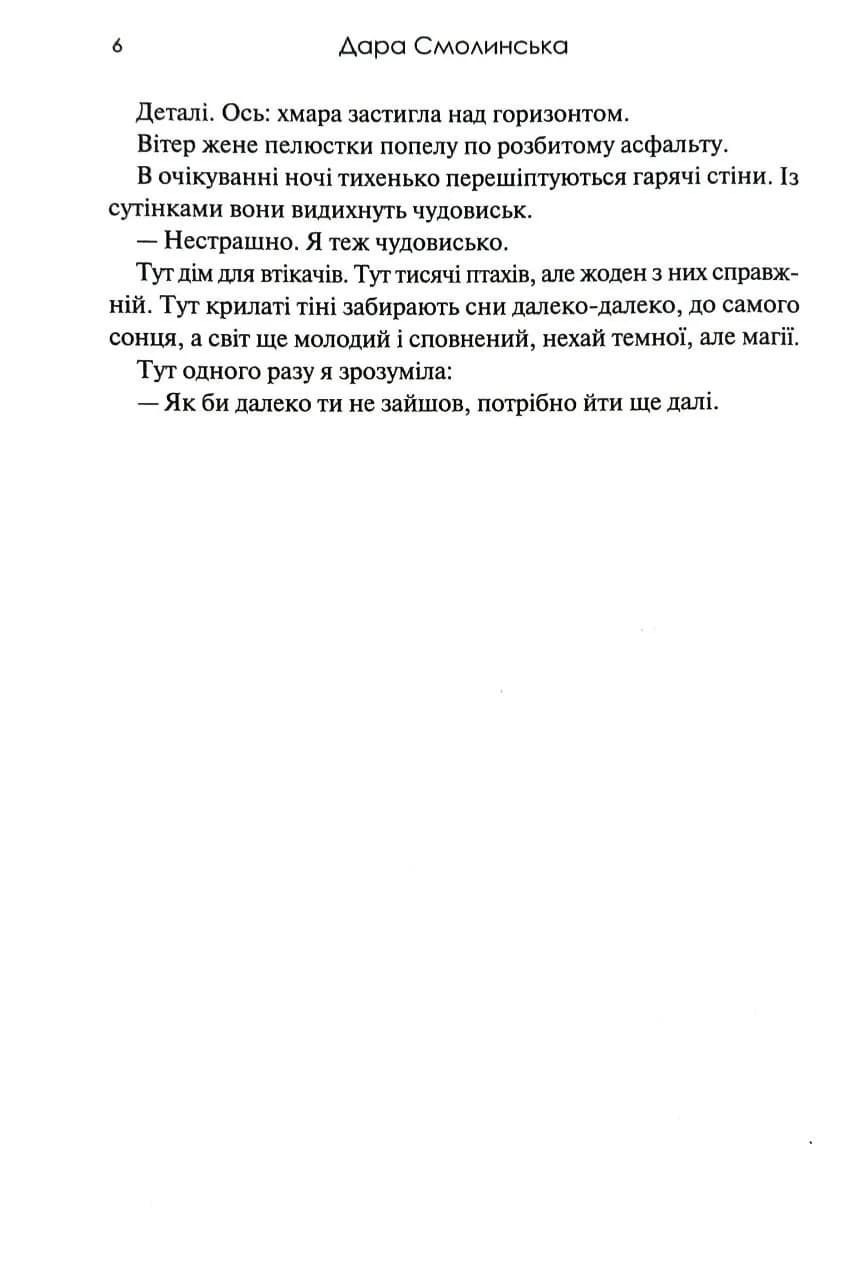 6 Дара Смолинська

Деталі. Ось: хмара застигла над горизонтом.

Вітер жене пелюстки попелу по розбитому асфальту.

В очікуванні ночі тихенько перешіптуються гарячі стіни. Із сутінками вони видихнуть чудовиськ.

— Нестрашно. Я теж чудовисько.

Тут дім для втікачів. Тут тисячі птахів, але жоден з них справжній. Тут крилаті тіні забирають сни далеко-далеко, до самого сонця, а світ ще молодий і сповнений, нехай темної, але магії.

Тут одного разу я зрозуміла:

— Як би далеко ти не зайшов, потрібно йти ще далі.